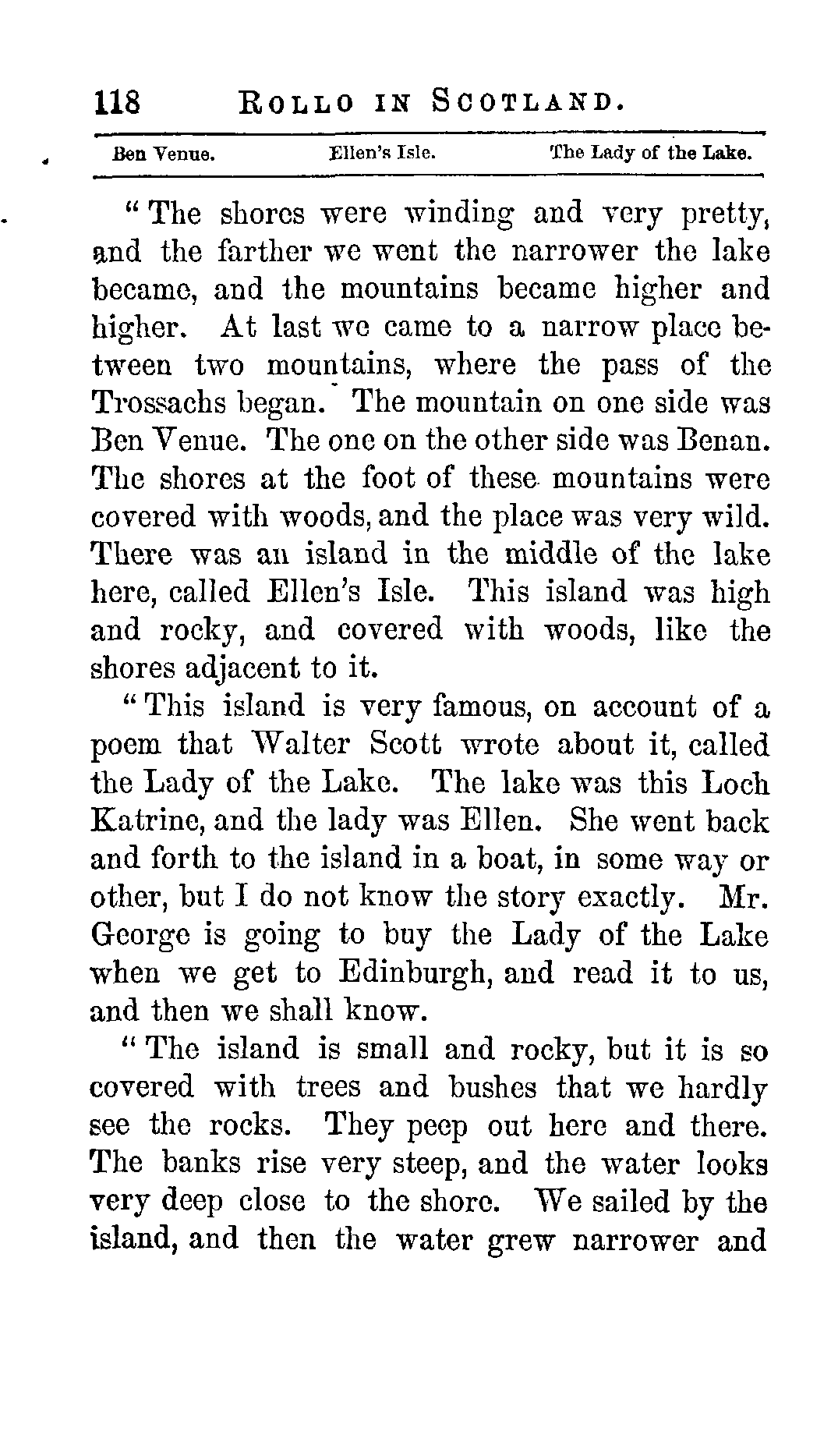 118 ROLLO IN SCOTLAND.

Ben Venue. Ellen's Isle. The Lady of the Lake.

"The shores were winding and very pretty, and the farther we went the narrower the lake became, and the mountains became higher and higher. At last we came to a narrow place between two mountains, where the pass of the Trossachs began. The mountain on one side was Ben Venue. The one on the other side was Benan. The shores at the foot of these mountains were covered with woods, and the place was very wild. There was an island in the middle of the lake here, called Ellen's Isle. This island was high and rocky, and covered with woods, like the shores adjacent to it.

"This island is very famous, on account of a poem that Walter Scott wrote about it, called the Lady of the Lake. The lake was this Loch Katrine, and the lady was Ellen. She went back and forth to the island in a boat, in some way or other, but I do not know the story exactly. Mr. George is going to buy the Lady of the Lake when we get to Edinburgh, and read it to us, and then we shall know.

"The island is small and rocky, but it is so covered with trees and bushes that we hardly see the rocks. They peep out here and there. The banks rise very steep, and the water looks very deep close to the shore. We sailed by the island, and then the water grew narrower and